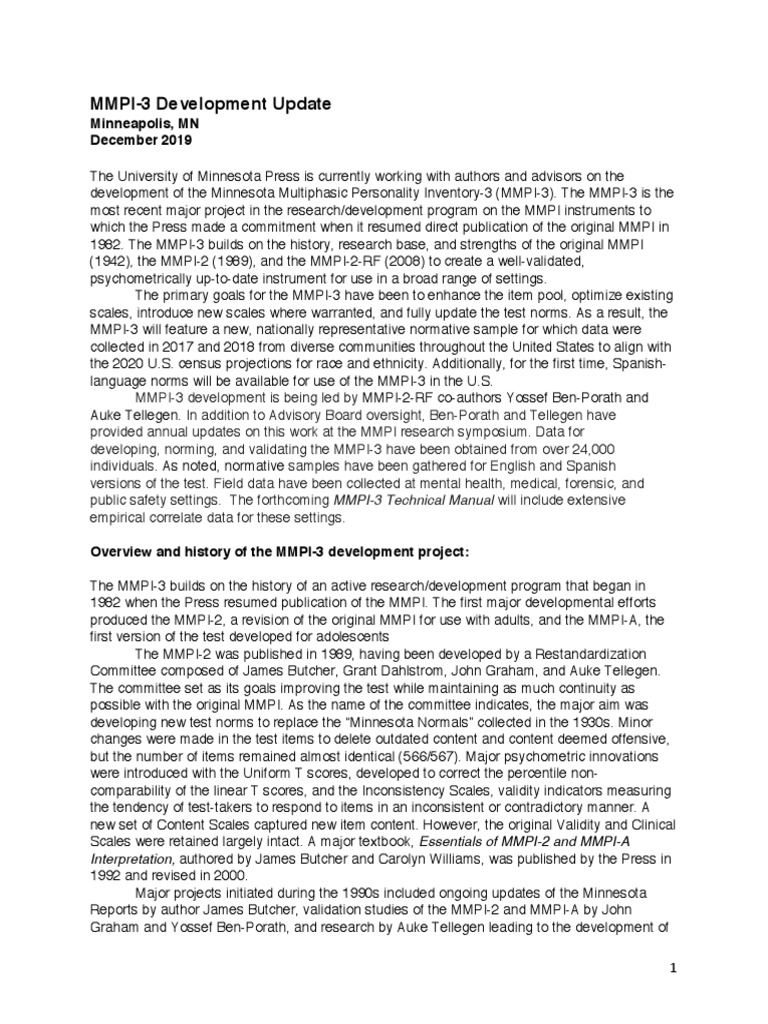 MMPI-3 Development Update
Minneapolis, MN
December 2019

The University of Minnesota Press is currently working with authors and advisors on the development of the Minnesota Multiphasic Personality Inventory-3 (MMPI-3). The MMPI-3 is the most recent major project in the research/development program on the MMPI instruments to which the Press made a commitment when it resumed direct publication of the original MMPI in 1982. The MMPI-3 builds on the history, research base, and strengths of the original MMPI (1942), the MMPI-2 (1989), and the MMPI-2-RF (2008) to create a well-validated, psychometrically up-to-date instrument for use in a broad range of settings.

The primary goals for the MMPI-3 have been to enhance the item pool, optimize existing scales, introduce new scales where warranted, and fully update the test norms. As a result, the MMPI-3 will feature a new, nationally representative normative sample for which data were collected in 2017 and 2018 from diverse communities throughout the United States to align with the 2020 U.S. census projections for race and ethnicity. Additionally, for the first time, Spanish-language norms will be available for use of the MMPI-3 in the U.S.

MMPI-3 development is being led by MMPI-2-RF co-authors Yossef Ben-Porath and Auke Tellegen. In addition to Advisory Board oversight, Ben-Porath and Tellegen have provided annual updates on this work at the MMPI research symposium. Data for developing, norming, and validating the MMPI-3 have been obtained from over 24,000 individuals. As noted, normative samples have been gathered for English and Spanish versions of the test. Field data have been collected at mental health, medical, forensic, and public safety settings. The forthcoming MMPI-3 Technical Manual will include extensive empirical correlate data for these settings.

Overview and history of the MMPI-3 development project:

The MMPI-3 builds on the history of an active research/development program that began in 1982 when the Press resumed publication of the MMPI. The first major developmental efforts produced the MMPI-2, a revision of the original MMPI for use with adults, and the MMPI-A, the first version of the test developed for adolescents

The MMPI-2 was published in 1989, having been developed by a Restandardization Committee composed of James Butcher, Grant Dahlstrom, John Graham, and Auke Tellegen. The committee set as its goals improving the test while maintaining as much continuity as possible with the original MMPI. As the name of the committee indicates, the major aim was developing new test norms to replace the "Minnesota Normals" collected in the 1930s. Minor changes were made in the test items to delete outdated content and content deemed offensive, but the number of items remained almost identical (566/567). Major psychometric innovations were introduced with the Uniform T scores, developed to correct the percentile non-comparability of the linear T scores, and the Inconsistency Scales, validity indicators measuring the tendency of test-takers to respond to items in an inconsistent or contradictory manner. A new set of Content Scales captured new item content. However, the original Validity and Clinical Scales were retained largely intact. A major textbook, Essentials of MMPI-2 and MMPI-A Interpretation, authored by James Butcher and Carolyn Williams, was published by the Press in 1992 and revised in 2000.

Major projects initiated during the 1990s included ongoing updates of the Minnesota Reports by author James Butcher, validation studies of the MMPI-2 and MMPI-A by John Graham and Yossef Ben-Porath, and research by Auke Tellegen leading to the development of

1